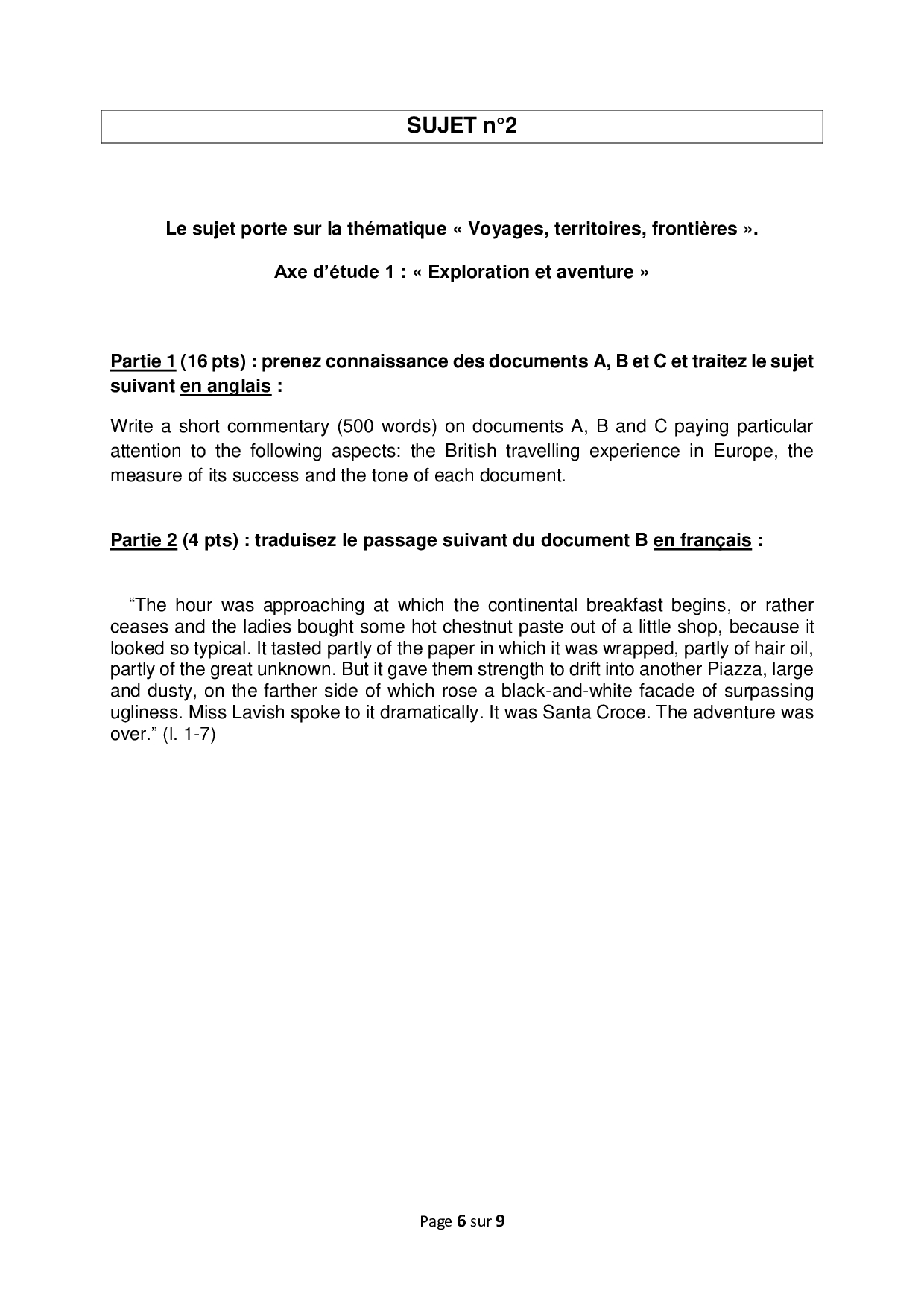 SUJET n°2

Le sujet porte sur la thématique « Voyages, territoires, frontières ».

Axe d'étude 1 : « Exploration et aventure »

Partie 1 (16 pts) : prenez connaissance des documents A, B et C et traitez le sujet suivant en anglais :

Write a short commentary (500 words) on documents A, B and C paying particular attention to the following aspects: the British travelling experience in Europe, the measure of its success and the tone of each document.

Partie 2 (4 pts) : traduisez le passage suivant du document B en français :

"The hour was approaching at which the continental breakfast begins, or rather ceases and the ladies bought some hot chestnut paste out of a little shop, because it looked so typical. It tasted partly of the paper in which it was wrapped, partly of hair oil, partly of the great unknown. But it gave them strength to drift into another Piazza, large and dusty, on the farther side of which rose a black-and-white facade of surpassing ugliness. Miss Lavish spoke to it dramatically. It was Santa Croce. The adventure was over." (l. 1-7)

Page 6 sur 9